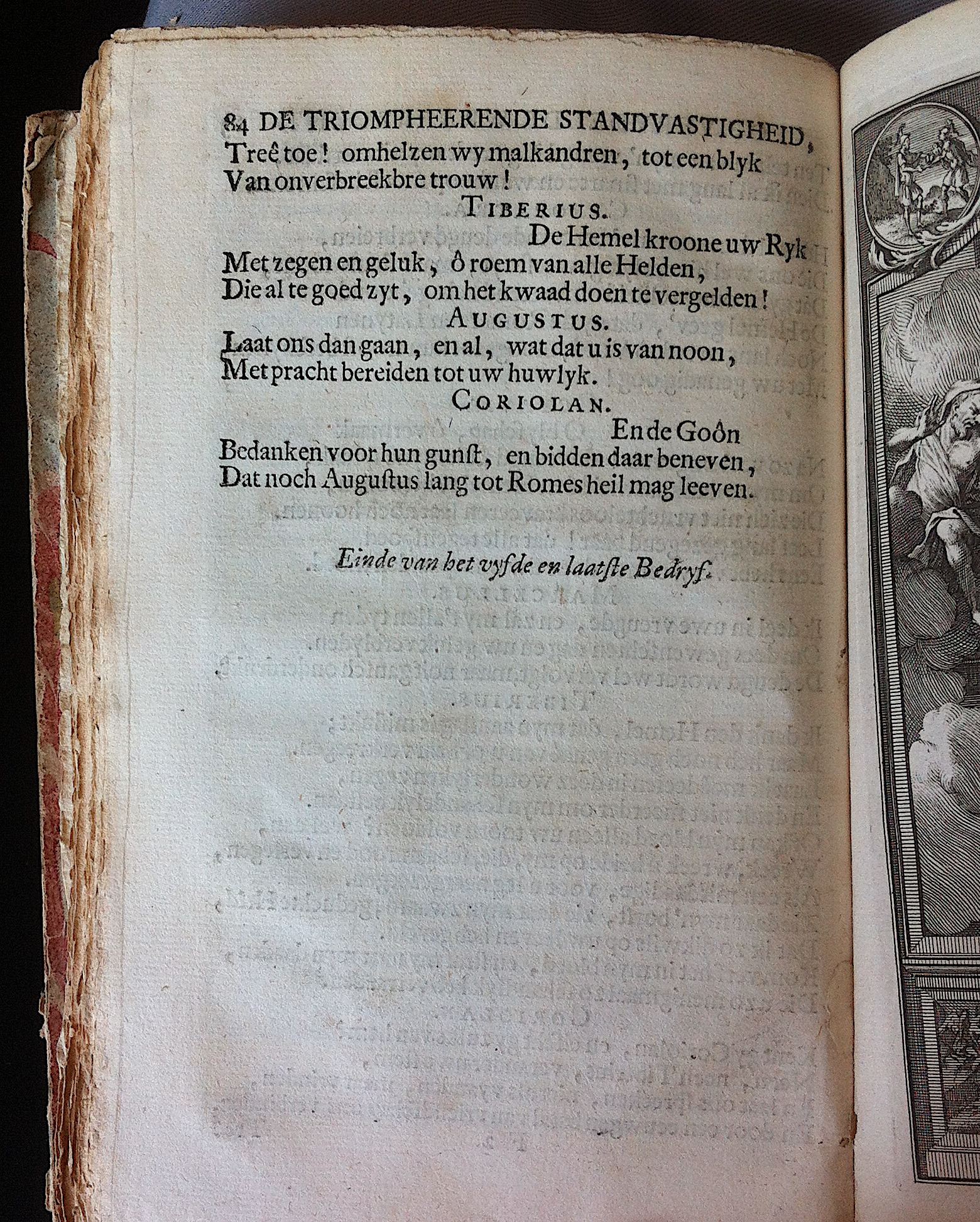 84 DE TRIOMPHEERENDE STANDVASTIGHEID,
Treê toe! omhelzen wy malkandren, tot een blyk
Van onverbreekbre trouw!

TIBERIUS.
De Hemel kroone uw Ryk
Met zegen en geluk, ô roem van alle Helden,
Die al te goed zyt, om het kwaad doen te vergelden!

AUGUSTUS.
Laat ons dan gaan, en al, wat dat u is van noon,
Met pracht bereiden tot uw huwlyk.

CORIOLAN.
En de Goôn
Bedanken voor hun gunst, en bidden daar beneven,
Dat noch Augustus lang tot Romes heil mag leeven.

Einde van het vyfde en laatste Bedryf.